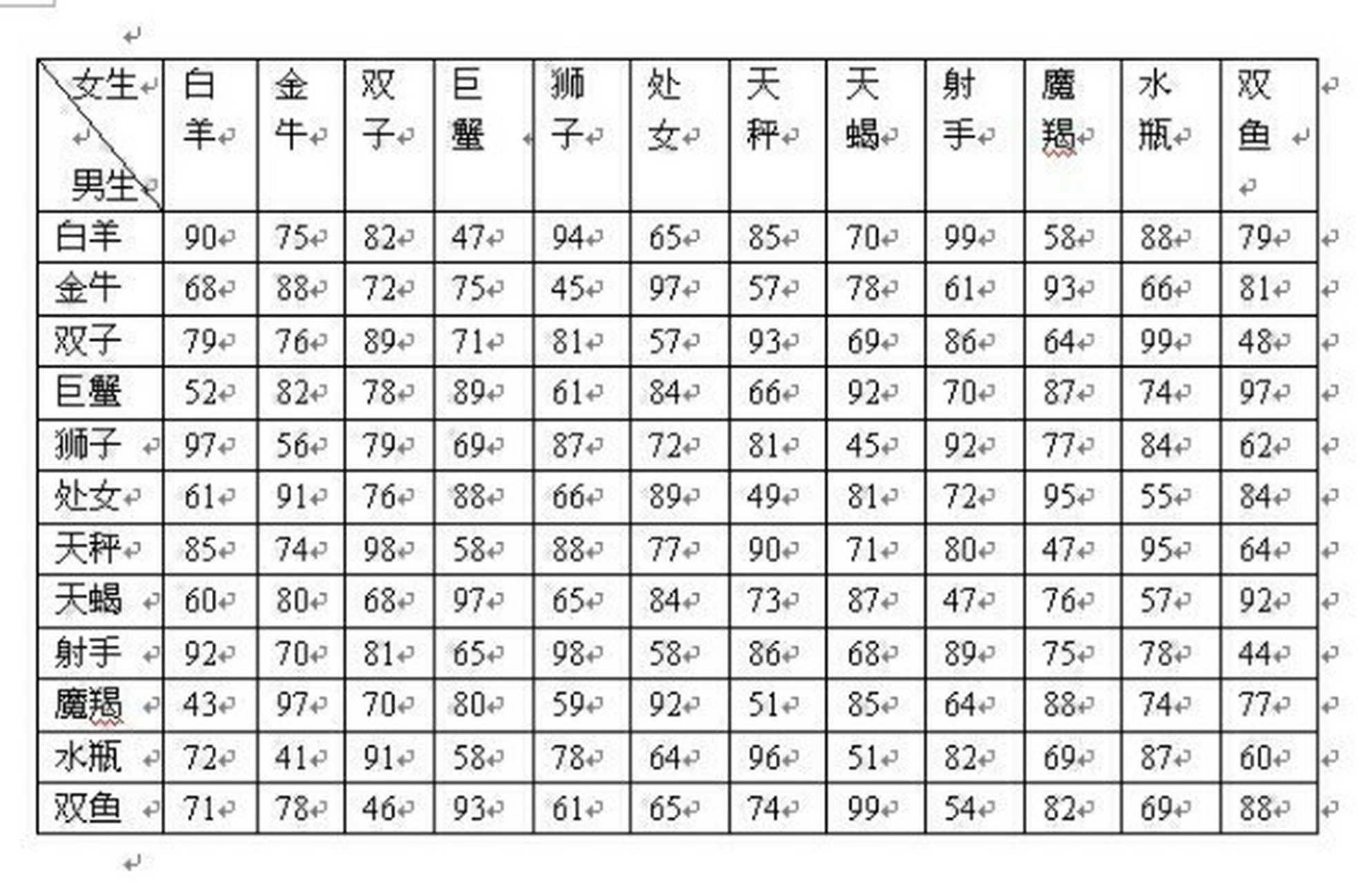 | 女生 男生 | 白羊 | 金牛 | 双子 | 巨蟹 | 狮子 | 处女 | 天秤 | 天蝎 | 射手 | 魔羯 | 水瓶 | 双鱼 |
|---|---|---|---|---|---|---|---|---|---|---|---|---|
| 白羊 | 90 | 75 | 82 | 47 | 94 | 65 | 85 | 70 | 99 | 58 | 88 | 79 |
| 金牛 | 68 | 88 | 72 | 75 | 45 | 97 | 57 | 78 | 61 | 93 | 66 | 81 |
| 双子 | 79 | 76 | 89 | 71 | 81 | 57 | 93 | 69 | 86 | 64 | 99 | 48 |
| 巨蟹 | 52 | 82 | 78 | 89 | 61 | 84 | 66 | 92 | 70 | 87 | 74 | 97 |
| 狮子 | 97 | 56 | 79 | 69 | 87 | 72 | 81 | 45 | 92 | 77 | 84 | 62 |
| 处女 | 61 | 91 | 76 | 88 | 66 | 89 | 49 | 81 | 72 | 95 | 55 | 84 |
| 天秤 | 85 | 74 | 98 | 58 | 88 | 77 | 90 | 71 | 80 | 47 | 95 | 64 |
| 天蝎 | 60 | 80 | 68 | 97 | 65 | 84 | 73 | 87 | 47 | 76 | 57 | 92 |
| 射手 | 92 | 70 | 81 | 65 | 98 | 58 | 86 | 68 | 89 | 75 | 78 | 44 |
| 魔羯 | 43 | 97 | 70 | 80 | 59 | 92 | 51 | 85 | 64 | 88 | 74 | 77 |
| 水瓶 | 72 | 41 | 91 | 58 | 78 | 64 | 96 | 51 | 82 | 69 | 87 | 60 |
| 双鱼 | 71 | 78 | 46 | 93 | 61 | 65 | 74 | 99 | 54 | 82 | 69 | 88 |